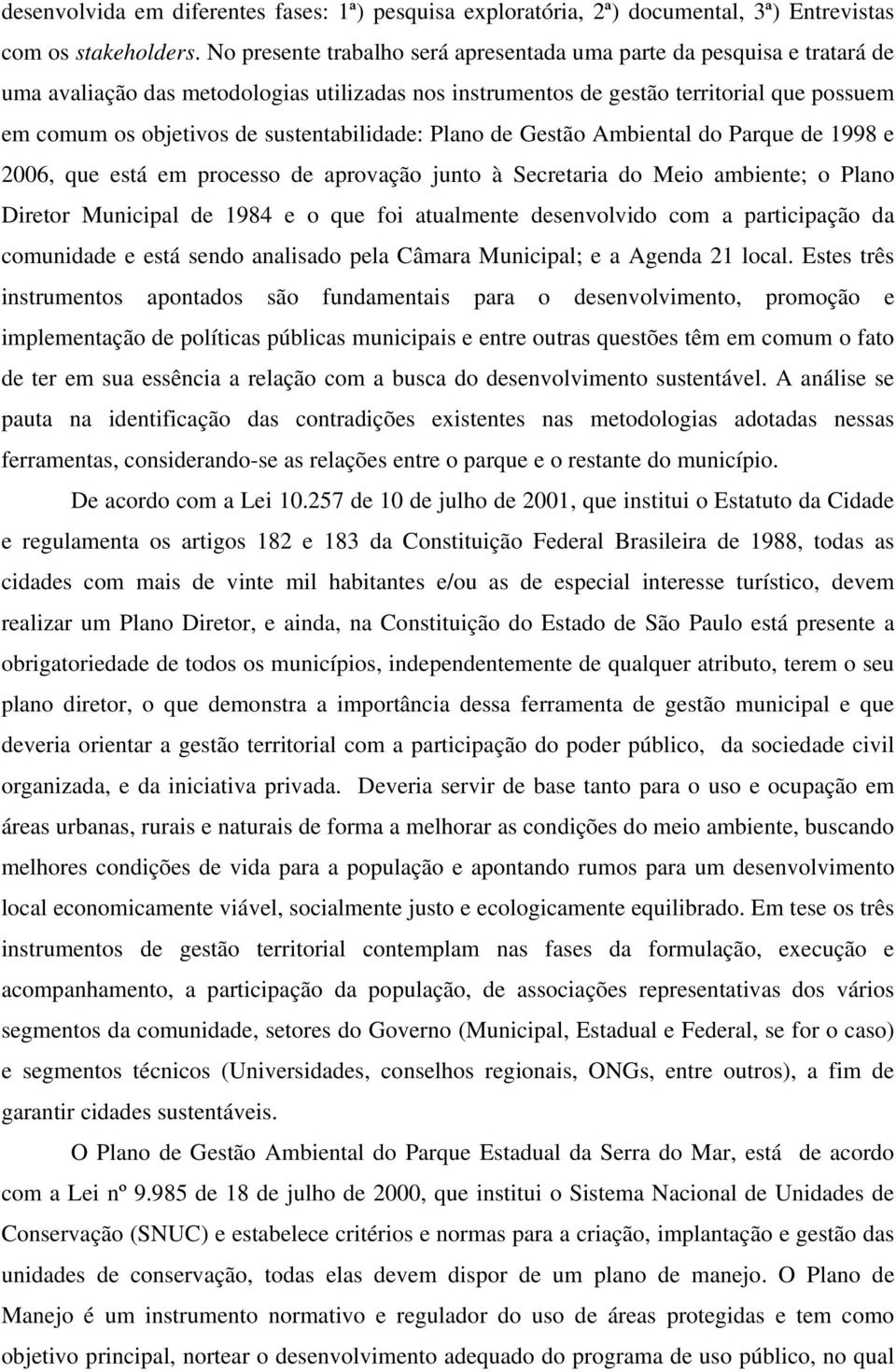 desenvolvida em diferentes fases: 1ª) pesquisa exploratória, 2ª) documental, 3ª) Entrevistas com os stakeholders. No presente trabalho será apresentada uma parte da pesquisa e tratará de uma avaliação das metodologias utilizadas nos instrumentos de gestão territorial que possuem em comum os objetivos de sustentabilidade: Plano de Gestão Ambiental do Parque de 1998 e 2006, que está em processo de aprovação junto à Secretaria do Meio ambiente; o Plano Diretor Municipal de 1984 e o que foi atualmente desenvolvido com a participação da comunidade e está sendo analisado pela Câmara Municipal; e a Agenda 21 local. Estes três instrumentos apontados são fundamentais para o desenvolvimento, promoção e implementação de políticas públicas municipais e entre outras questões têm em comum o fato de ter em sua essência a relação com a busca do desenvolvimento sustentável. A análise se pauta na identificação das contradições existentes nas metodologias adotadas nessas ferramentas, considerando-se as relações entre o parque e o restante do município.

De acordo com a Lei 10.257 de 10 de julho de 2001, que institui o Estatuto da Cidade e regulamenta os artigos 182 e 183 da Constituição Federal Brasileira de 1988, todas as cidades com mais de vinte mil habitantes e/ou as de especial interesse turístico, devem realizar um Plano Diretor, e ainda, na Constituição do Estado de São Paulo está presente a obrigatoriedade de todos os municípios, independentemente de qualquer atributo, terem o seu plano diretor, o que demonstra a importância dessa ferramenta de gestão municipal e que deveria orientar a gestão territorial com a participação do poder público, da sociedade civil organizada, e da iniciativa privada. Deveria servir de base tanto para o uso e ocupação em áreas urbanas, rurais e naturais de forma a melhorar as condições do meio ambiente, buscando melhores condições de vida para a população e apontando rumos para um desenvolvimento local economicamente viável, socialmente justo e ecologicamente equilibrado. Em tese os três instrumentos de gestão territorial contemplam nas fases da formulação, execução e acompanhamento, a participação da população, de associações representativas dos vários segmentos da comunidade, setores do Governo (Municipal, Estadual e Federal, se for o caso) e segmentos técnicos (Universidades, conselhos regionais, ONGs, entre outros), a fim de garantir cidades sustentáveis.

O Plano de Gestão Ambiental do Parque Estadual da Serra do Mar, está de acordo com a Lei nº 9.985 de 18 de julho de 2000, que institui o Sistema Nacional de Unidades de Conservação (SNUC) e estabelece critérios e normas para a criação, implantação e gestão das unidades de conservação, todas elas devem dispor de um plano de manejo. O Plano de Manejo é um instrumento normativo e regulador do uso de áreas protegidas e tem como objetivo principal, nortear o desenvolvimento adequado do programa de uso público, no qual